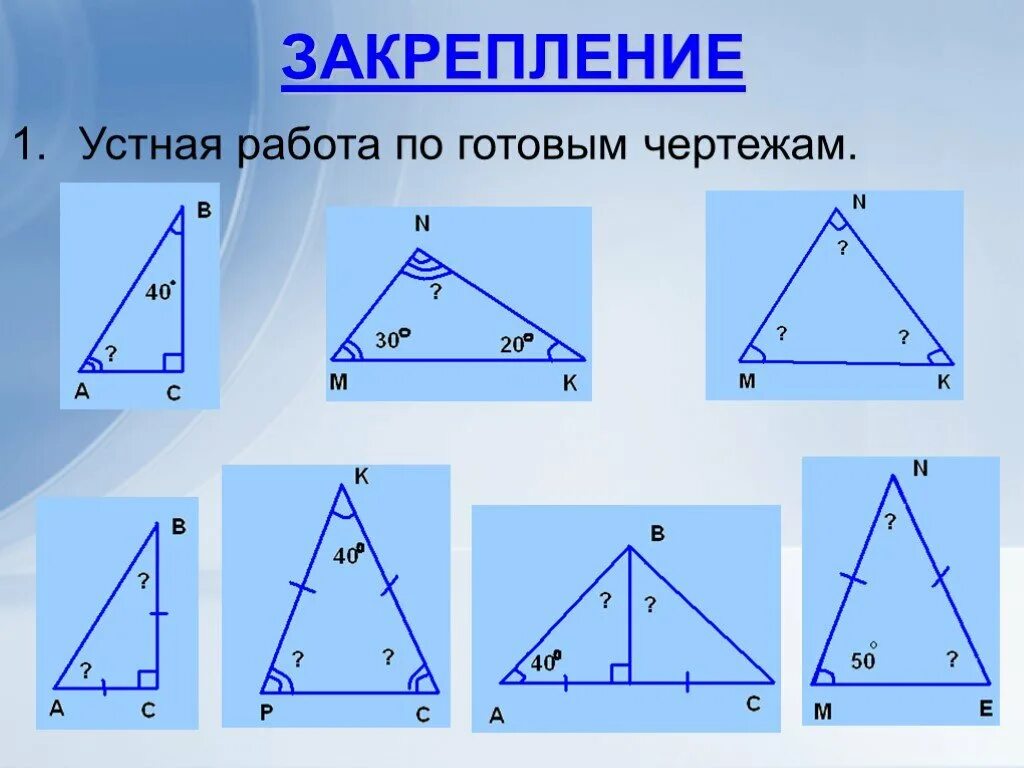 ЗАКРЕПЛЕНИЕ

1. Устная работа по готовым чертежам.

B
$40^\circ$
?
A
C

N
?
$30^\circ$
$20^\circ$
M
K

N
?
?
?
M
K

B
?
?
A
C

K
$40^\circ$
?
?
P
C

B
?
?
$40^\circ$
A
C

N
?
$50^\circ$
?
M
E